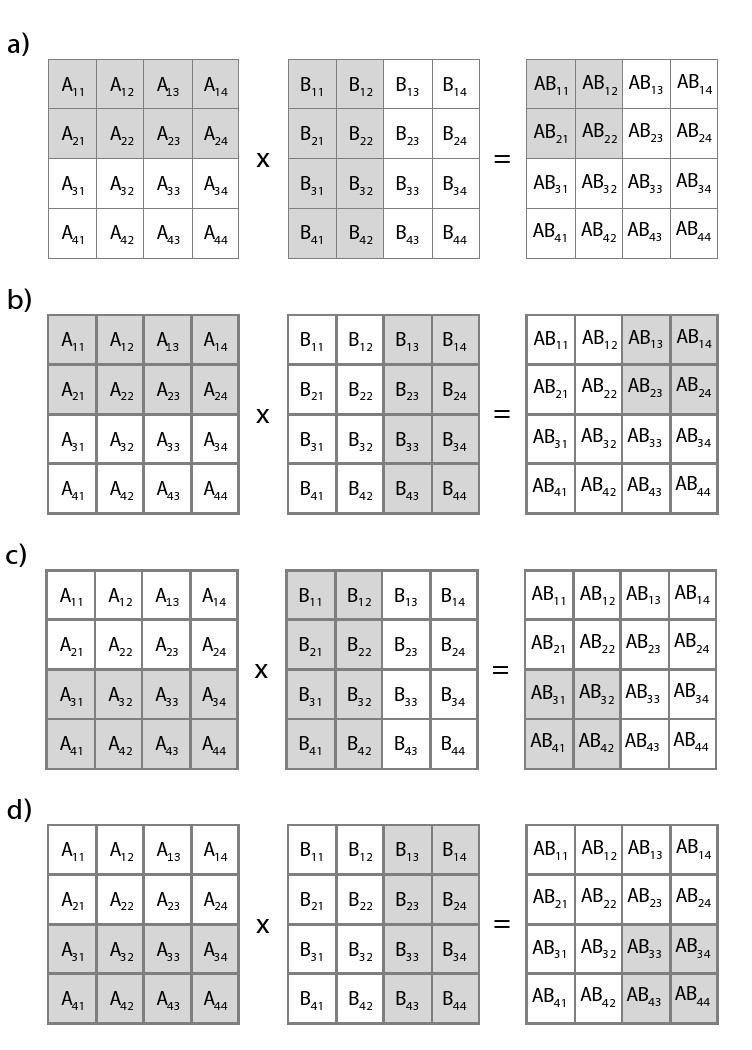 a)

| $A_{11}$ | $A_{12}$ | $A_{13}$ | $A_{14}$ |
|---|---|---|---|
| $A_{21}$ | $A_{22}$ | $A_{23}$ | $A_{24}$ |
| $A_{31}$ | $A_{32}$ | $A_{33}$ | $A_{34}$ |
| $A_{41}$ | $A_{42}$ | $A_{43}$ | $A_{44}$ |

x

| $B_{11}$ | $B_{12}$ | $B_{13}$ | $B_{14}$ |
|---|---|---|---|
| $B_{21}$ | $B_{22}$ | $B_{23}$ | $B_{24}$ |
| $B_{31}$ | $B_{32}$ | $B_{33}$ | $B_{34}$ |
| $B_{41}$ | $B_{42}$ | $B_{43}$ | $B_{44}$ |

=

| $AB_{11}$ | $AB_{12}$ | $AB_{13}$ | $AB_{14}$ |
|---|---|---|---|
| $AB_{21}$ | $AB_{22}$ | $AB_{23}$ | $AB_{24}$ |
| $AB_{31}$ | $AB_{32}$ | $AB_{33}$ | $AB_{34}$ |
| $AB_{41}$ | $AB_{42}$ | $AB_{43}$ | $AB_{44}$ |

b)

| $A_{11}$ | $A_{12}$ | $A_{13}$ | $A_{14}$ |
|---|---|---|---|
| $A_{21}$ | $A_{22}$ | $A_{23}$ | $A_{24}$ |
| $A_{31}$ | $A_{32}$ | $A_{33}$ | $A_{34}$ |
| $A_{41}$ | $A_{42}$ | $A_{43}$ | $A_{44}$ |

x

| $B_{11}$ | $B_{12}$ | $B_{13}$ | $B_{14}$ |
|---|---|---|---|
| $B_{21}$ | $B_{22}$ | $B_{23}$ | $B_{24}$ |
| $B_{31}$ | $B_{32}$ | $B_{33}$ | $B_{34}$ |
| $B_{41}$ | $B_{42}$ | $B_{43}$ | $B_{44}$ |

=

| $AB_{11}$ | $AB_{12}$ | $AB_{13}$ | $AB_{14}$ |
|---|---|---|---|
| $AB_{21}$ | $AB_{22}$ | $AB_{23}$ | $AB_{24}$ |
| $AB_{31}$ | $AB_{32}$ | $AB_{33}$ | $AB_{34}$ |
| $AB_{41}$ | $AB_{42}$ | $AB_{43}$ | $AB_{44}$ |

c)

| $A_{11}$ | $A_{12}$ | $A_{13}$ | $A_{14}$ |
|---|---|---|---|
| $A_{21}$ | $A_{22}$ | $A_{23}$ | $A_{24}$ |
| $A_{31}$ | $A_{32}$ | $A_{33}$ | $A_{34}$ |
| $A_{41}$ | $A_{42}$ | $A_{43}$ | $A_{44}$ |

x

| $B_{11}$ | $B_{12}$ | $B_{13}$ | $B_{14}$ |
|---|---|---|---|
| $B_{21}$ | $B_{22}$ | $B_{23}$ | $B_{24}$ |
| $B_{31}$ | $B_{32}$ | $B_{33}$ | $B_{34}$ |
| $B_{41}$ | $B_{42}$ | $B_{43}$ | $B_{44}$ |

=

| $AB_{11}$ | $AB_{12}$ | $AB_{13}$ | $AB_{14}$ |
|---|---|---|---|
| $AB_{21}$ | $AB_{22}$ | $AB_{23}$ | $AB_{24}$ |
| $AB_{31}$ | $AB_{32}$ | $AB_{33}$ | $AB_{34}$ |
| $AB_{41}$ | $AB_{42}$ | $AB_{43}$ | $AB_{44}$ |

d)

| $A_{11}$ | $A_{12}$ | $A_{13}$ | $A_{14}$ |
|---|---|---|---|
| $A_{21}$ | $A_{22}$ | $A_{23}$ | $A_{24}$ |
| $A_{31}$ | $A_{32}$ | $A_{33}$ | $A_{34}$ |
| $A_{41}$ | $A_{42}$ | $A_{43}$ | $A_{44}$ |

x

| $B_{11}$ | $B_{12}$ | $B_{13}$ | $B_{14}$ |
|---|---|---|---|
| $B_{21}$ | $B_{22}$ | $B_{23}$ | $B_{24}$ |
| $B_{31}$ | $B_{32}$ | $B_{33}$ | $B_{34}$ |
| $B_{41}$ | $B_{42}$ | $B_{43}$ | $B_{44}$ |

=

| $AB_{11}$ | $AB_{12}$ | $AB_{13}$ | $AB_{14}$ |
|---|---|---|---|
| $AB_{21}$ | $AB_{22}$ | $AB_{23}$ | $AB_{24}$ |
| $AB_{31}$ | $AB_{32}$ | $AB_{33}$ | $AB_{34}$ |
| $AB_{41}$ | $AB_{42}$ | $AB_{43}$ | $AB_{44}$ |